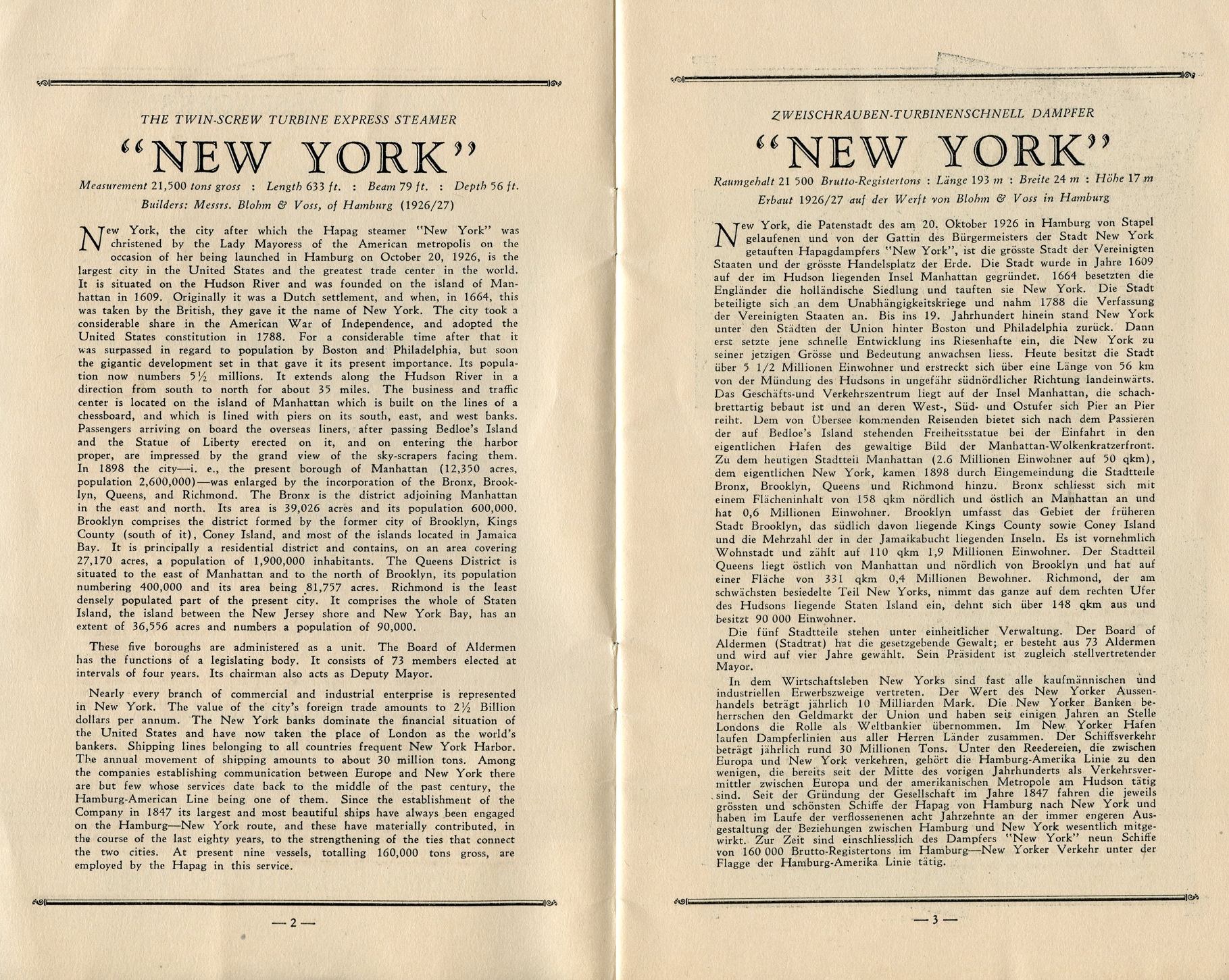 THE TWIN-SCREW TURBINE EXPRESS STEAMER

"NEW YORK"

Measurement 21,500 tons gross : Length 633 ft. : Beam 79 ft. : Depth 56 ft.
Builders: Messrs. Blohm & Voss, of Hamburg (1926/27)

New York, the city after which the Hapag steamer "New York" was christened by the Lady Mayoress of the American metropolis on the occasion of her being launched in Hamburg on October 20, 1926, is the largest city in the United States and the greatest trade center in the world. It is situated on the Hudson River and was founded on the island of Manhattan in 1609. Originally it was a Dutch settlement, and when, in 1664, this was taken by the British, they gave it the name of New York. The city took a considerable share in the American War of Independence, and adopted the United States constitution in 1788. For a considerable time after that it was surpassed in regard to population by Boston and Philadelphia, but soon the gigantic development set in that gave it its present importance. Its population now numbers 5½ millions. It extends along the Hudson River in a direction from south to north for about 35 miles. The business and traffic center is located on the island of Manhattan which is built on the lines of a chessboard, and which is lined with piers on its south, east, and west banks. Passengers arriving on board the overseas liners, after passing Bedloe's Island and the Statue of Liberty erected on it, and on entering the harbor proper, are impressed by the grand view of the sky-scrapers facing them. In 1898 the city—i. e., the present borough of Manhattan (12,350 acres, population 2,600,000)—was enlarged by the incorporation of the Bronx, Brooklyn, Queens, and Richmond. The Bronx is the district adjoining Manhattan in the east and north. Its area is 39,026 acres and its population 600,000. Brooklyn comprises the district formed by the former city of Brooklyn, Kings County (south of it), Coney Island, and most of the islands located in Jamaica Bay. It is principally a residential district and contains, on an area covering 27,170 acres, a population of 1,900,000 inhabitants. The Queens District is situated to the east of Manhattan and to the north of Brooklyn, its population numbering 400,000 and its area being 81,757 acres. Richmond is the least densely populated part of the present city. It comprises the whole of Staten Island, the island between the New Jersey shore and New York Bay, has an extent of 36,556 acres and numbers a population of 90,000.

These five boroughs are administered as a unit. The Board of Aldermen has the functions of a legislating body. It consists of 73 members elected at intervals of four years. Its chairman also acts as Deputy Mayor.

Nearly every branch of commercial and industrial enterprise is represented in New York. The value of the city's foreign trade amounts to 2½ Billion dollars per annum. The New York banks dominate the financial situation of the United States and have now taken the place of London as the world's bankers. Shipping lines belonging to all countries frequent New York Harbor. The annual movement of shipping amounts to about 30 million tons. Among the companies establishing communication between Europe and New York there are but few whose services date back to the middle of the past century, the Hamburg-American Line being one of them. Since the establishment of the Company in 1847 its largest and most beautiful ships have always been engaged on the Hamburg—New York route, and these have materially contributed, in the course of the last eighty years, to the strengthening of the ties that connect the two cities. At present nine vessels, totalling 160,000 tons gross, are employed by the Hapag in this service.

— 2 —

ZWEISCHRAUBEN-TURBINENSCHNELL DAMPFER

"NEW YORK"

Raumgehalt 21 500 Brutto-Registertons : Länge 193 m : Breite 24 m : Höhe 17 m
Erbaut 1926/27 auf der Werft von Blohm & Voss in Hamburg

New York, die Patenstadt des am 20. Oktober 1926 in Hamburg von Stapel gelaufenen und von der Gattin des Bürgermeisters der Stadt New York getauften Hapagdampfers "New York", ist die grösste Stadt der Vereinigten Staaten und der grösste Handelsplatz der Erde. Die Stadt wurde in Jahre 1609 auf der im Hudson liegenden Insel Manhattan gegründet. 1664 besetzten die Engländer die holländische Siedlung und tauften sie New York. Die Stadt beteiligte sich an dem Unabhängigkeitskriege und nahm 1788 die Verfassung der Vereinigten Staaten an. Bis ins 19. Jahrhundert hinein stand New York unter den Städten der Union hinter Boston und Philadelphia zurück. Dann erst setzte jene schnelle Entwicklung ins Riesenhafte ein, die New York zu seiner jetzigen Grösse und Bedeutung anwachsen liess. Heute besitzt die Stadt über 5 1/2 Millionen Einwohner und erstreckt sich über eine Länge von 56 km von der Mündung des Hudsons in ungefähr südnördlicher Richtung landeinwärts. Das Geschäfts-und Verkehrszentrum liegt auf der Insel Manhattan, die schachbrettartig bebaut ist und an deren West-, Süd- und Ostufer sich Pier an Pier reiht. Dem von Übersee kommenden Reisenden bietet sich nach dem Passieren der auf Bedloe's Island stehenden Freiheitsstatue bei der Einfahrt in den eigentlichen Hafen des gewaltige Bild der Manhattan-Wolkenkratzerfront. Zu dem heutigen Stadtteil Manhattan (2.6 Millionen Einwohner auf 50 qkm), dem eigentlichen New York, kamen 1898 durch Eingemeindung die Stadtteile Bronx, Brooklyn, Queens und Richmond hinzu. Bronx schliesst sich mit einem Flächeninhalt von 158 qkm nördlich und östlich an Manhattan an und hat 0,6 Millionen Einwohner. Brooklyn umfasst das Gebiet der früheren Stadt Brooklyn, das südlich davon liegende Kings County sowie Coney Island und die Mehrzahl der in der Jamaikabucht liegenden Inseln. Es ist vornehmlich Wohnstadt und zählt auf 110 qkm 1,9 Millionen Einwohner. Der Stadtteil Queens liegt östlich von Manhattan und nördlich von Brooklyn und hat auf einer Fläche von 331 qkm 0,4 Millionen Bewohner. Richmond, der am schwächsten besiedelte Teil New Yorks, nimmt das ganze auf dem rechten Ufer des Hudsons liegende Staten Island ein, dehnt sich über 148 qkm aus und besitzt 90 000 Einwohner.

Die fünf Stadtteile stehen unter einheitlicher Verwaltung. Der Board of Aldermen (Stadtrat) hat die gesetzgebende Gewalt; er besteht aus 73 Aldermen und wird auf vier Jahre gewählt. Sein Präsident ist zugleich stellvertretender Mayor.

In dem Wirtschaftsleben New Yorks sind fast alle kaufmännischen und industriellen Erwerbszweige vertreten. Der Wert des New Yorker Aussenhandels beträgt jährlich 10 Milliarden Mark. Die New Yorker Banken beherrschen den Geldmarkt der Union und haben seit einigen Jahren an Stelle Londons die Rolle als Weltbankier übernommen. Im New Yorker Hafen laufen Dampferlinien aus aller Herren Länder zusammen. Der Schiffsverkehr beträgt jährlich rund 30 Millionen Tons. Unter den Reedereien, die zwischen Europa und New York verkehren, gehört die Hamburg-Amerika Linie zu den wenigen, die bereits seit der Mitte des vorigen Jahrhunderts als Verkehrsvermittler zwischen Europa und der amerikanischen Metropole am Hudson tätig sind. Seit der Gründung der Gesellschaft im Jahre 1847 fahren die jeweils grössten und schönsten Schiffe der Hapag von Hamburg nach New York und haben im Laufe der verflossenenen acht Jahrzehnte an der immer engeren Ausgestaltung der Beziehungen zwischen Hamburg und New York wesentlich mitgewirkt. Zur Zeit sind einschliesslich des Dampfers "New York" neun Schiffe von 160 000 Brutto-Registertons im Hamburg—New Yorker Verkehr unter der Flagge der Hamburg-Amerika Linie tätig.

— 3 —